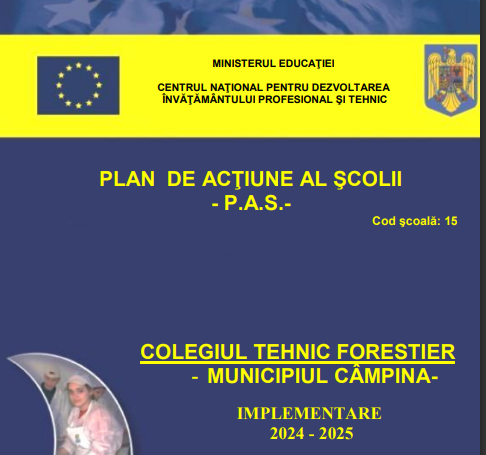 MINISTERUL EDUCAŢIEI

CENTRUL NAŢIONAL PENTRU DEZVOLTAREA ÎNVĂŢĂMÂNTULUI PROFESIONAL ŞI TEHNIC

PLAN DE ACŢIUNE AL ŞCOLII
- P.A.S.-

Cod şcoală: 15

COLEGIUL TEHNIC FORESTIER
- MUNICIPIUL CÂMPINA-

IMPLEMENTARE
2024 - 2025